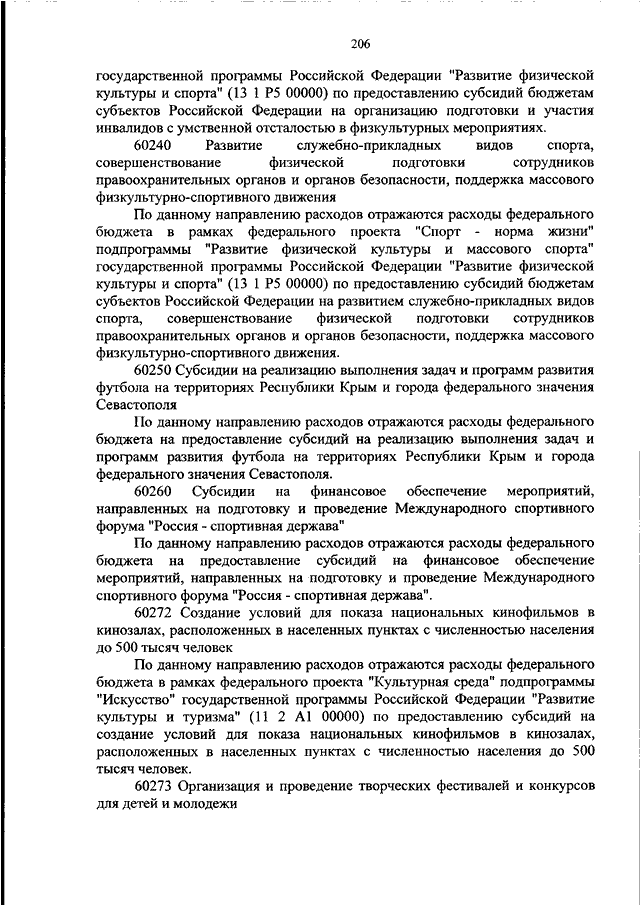 206

государственной программы Российской Федерации "Развитие физической культуры и спорта" (13 1 P5 00000) по предоставлению субсидий бюджетам субъектов Российской Федерации на организацию подготовки и участия инвалидов с умственной отсталостью в физкультурных мероприятиях.

60240 Развитие служебно-прикладных видов спорта, совершенствование физической подготовки сотрудников правоохранительных органов и органов безопасности, поддержка массового физкультурно-спортивного движения

По данному направлению расходов отражаются расходы федерального бюджета в рамках федерального проекта "Спорт - норма жизни" подпрограммы "Развитие физической культуры и массового спорта" государственной программы Российской Федерации "Развитие физической культуры и спорта" (13 1 P5 00000) по предоставлению субсидий бюджетам субъектов Российской Федерации на развитием служебно-прикладных видов спорта, совершенствование физической подготовки сотрудников правоохранительных органов и органов безопасности, поддержка массового физкультурно-спортивного движения.

60250 Субсидии на реализацию выполнения задач и программ развития футбола на территориях Республики Крым и города федерального значения Севастополя

По данному направлению расходов отражаются расходы федерального бюджета на предоставление субсидий на реализацию выполнения задач и программ развития футбола на территориях Республики Крым и города федерального значения Севастополя.

60260 Субсидии на финансовое обеспечение мероприятий, направленных на подготовку и проведение Международного спортивного форума "Россия - спортивная держава"

По данному направлению расходов отражаются расходы федерального бюджета на предоставление субсидий на финансовое обеспечение мероприятий, направленных на подготовку и проведение Международного спортивного форума "Россия - спортивная держава".

60272 Создание условий для показа национальных кинофильмов в кинозалах, расположенных в населенных пунктах с численностью населения до 500 тысяч человек

По данному направлению расходов отражаются расходы федерального бюджета в рамках федерального проекта "Культурная среда" подпрограммы "Искусство" государственной программы Российской Федерации "Развитие культуры и туризма" (11 2 A1 00000) по предоставлению субсидий на создание условий для показа национальных кинофильмов в кинозалах, расположенных в населенных пунктах с численностью населения до 500 тысяч человек.

60273 Организация и проведение творческих фестивалей и конкурсов для детей и молодежи